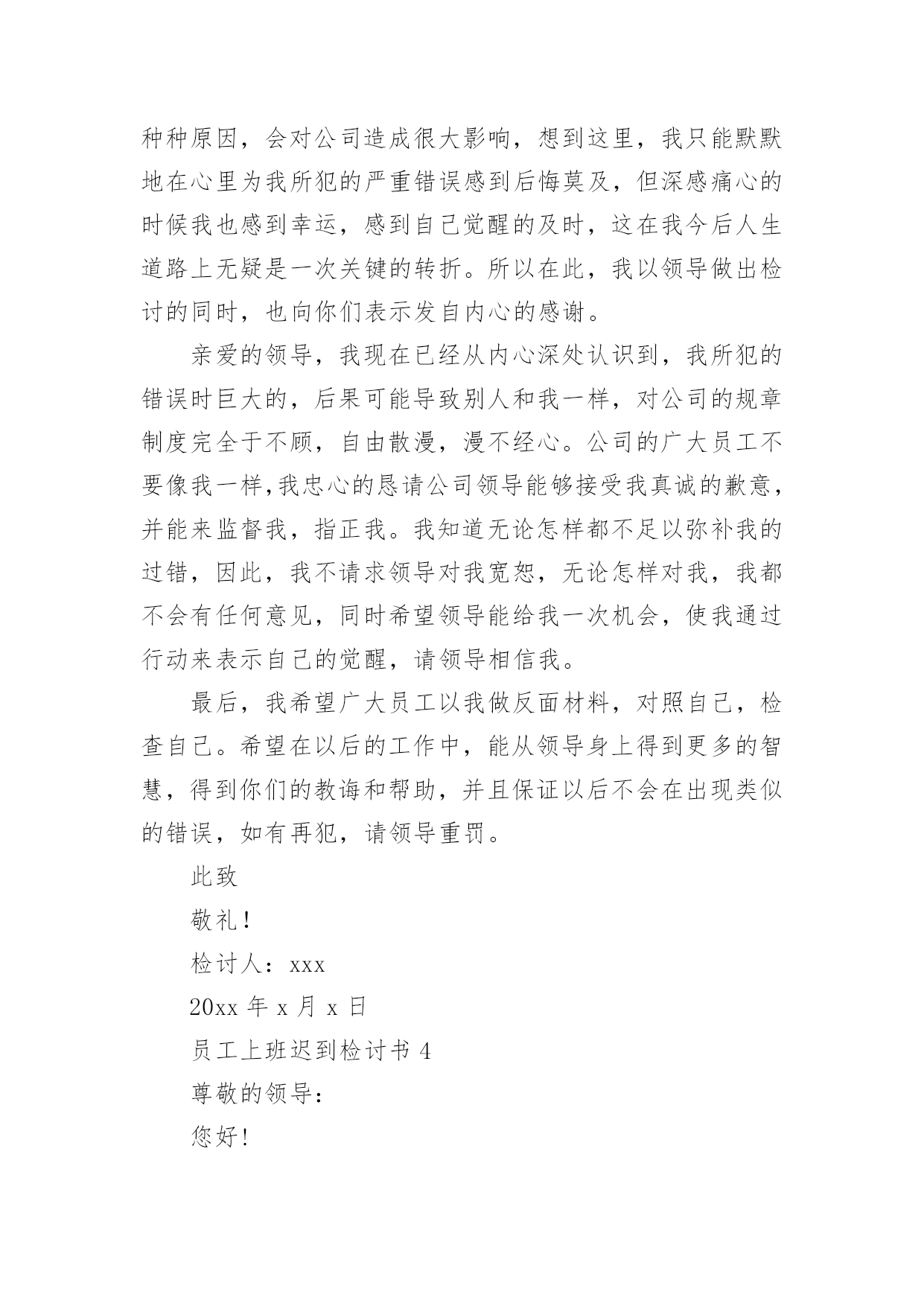 种种原因，会对公司造成很大影响，想到这里，我只能默默地在心里为我所犯的严重错误感到后悔莫及，但深感痛心的时候我也感到幸运，感到自己觉醒的及时，这在我今后人生道路上无疑是一次关键的转折。所以在此，我以领导做出检讨的同时，也向你们表示发自内心的感谢。

亲爱的领导，我现在已经从内心深处认识到，我所犯的错误时巨大的，后果可能导致别人和我一样，对公司的规章制度完全于不顾，自由散漫，漫不经心。公司的广大员工不要像我一样,我忠心的恳请公司领导能够接受我真诚的歉意，并能来监督我，指正我。我知道无论怎样都不足以弥补我的过错，因此，我不请求领导对我宽恕，无论怎样对我，我都不会有任何意见，同时希望领导能给我一次机会，使我通过行动来表示自己的觉醒，请领导相信我。

最后，我希望广大员工以我做反面材料，对照自己，检查自己。希望在以后的工作中，能从领导身上得到更多的智慧，得到你们的教诲和帮助，并且保证以后不会在出现类似的错误，如有再犯，请领导重罚。

此致

敬礼！

检讨人：xxx

20xx 年 x 月 x 日

员工上班迟到检讨书 4

尊敬的领导：

您好！